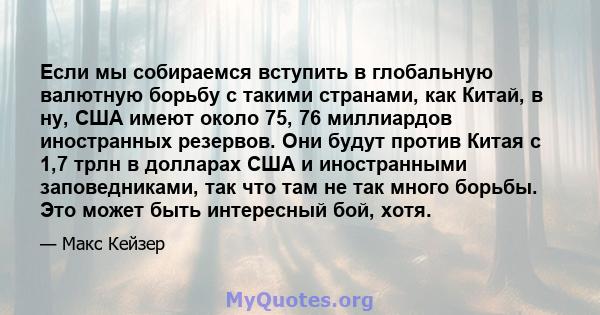 Если мы собираемся вступить в глобальную валютную борьбу с такими странами, как Китай, в ну, США имеют около 75, 76 миллиардов иностранных резервов. Они будут против Китая с 1,7 трлн в долларах США и иностранными заповедниками, так что там не так много борьбы. Это может быть интересный бой, хотя.

— Макс Кейзер

MyQuotes.org